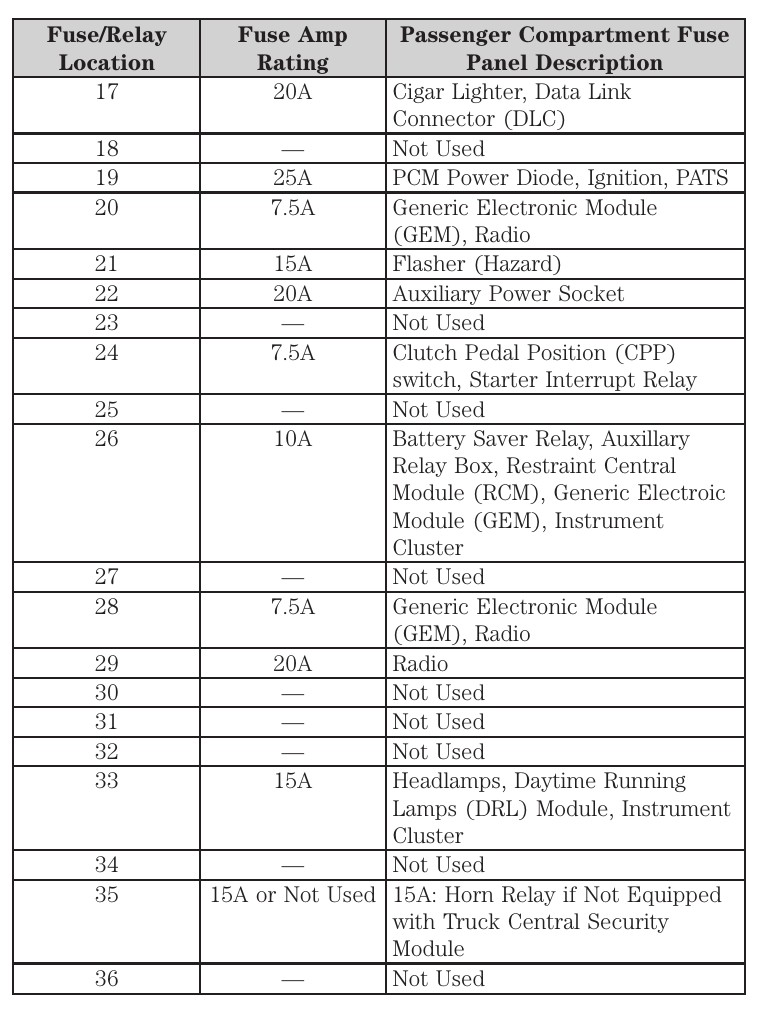 | Fuse/Relay Location | Fuse Amp Rating | Passenger Compartment Fuse Panel Description |
|---|---|---|
| 17 | 20A | Cigar Lighter, Data Link Connector (DLC) |
| 18 | — | Not Used |
| 19 | 25A | PCM Power Diode, Ignition, PATS |
| 20 | 7.5A | Generic Electronic Module (GEM), Radio |
| 21 | 15A | Flasher (Hazard) |
| 22 | 20A | Auxiliary Power Socket |
| 23 | — | Not Used |
| 24 | 7.5A | Clutch Pedal Position (CPP) switch, Starter Interrupt Relay |
| 25 | — | Not Used |
| 26 | 10A | Battery Saver Relay, Auxillary Relay Box, Restraint Central Module (RCM), Generic Electroic Module (GEM), Instrument Cluster |
| 27 | — | Not Used |
| 28 | 7.5A | Generic Electronic Module (GEM), Radio |
| 29 | 20A | Radio |
| 30 | — | Not Used |
| 31 | — | Not Used |
| 32 | — | Not Used |
| 33 | 15A | Headlamps, Daytime Running Lamps (DRL) Module, Instrument Cluster |
| 34 | — | Not Used |
| 35 | 15A or Not Used | 15A: Horn Relay if Not Equipped with Truck Central Security Module |
| 36 | — | Not Used |